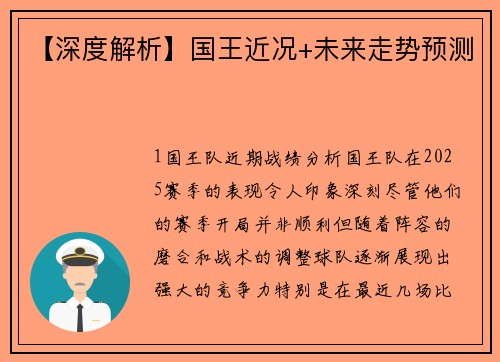 【深度解析】国王近况+未来走势预测

1国王队近期战绩分析国王队在2025赛季的表现令人印象深刻尽管他们的赛季开局并非顺利但随着阵容的磨合和战术的调整球队逐渐展现出强大的竞争力特别是在最近几场比